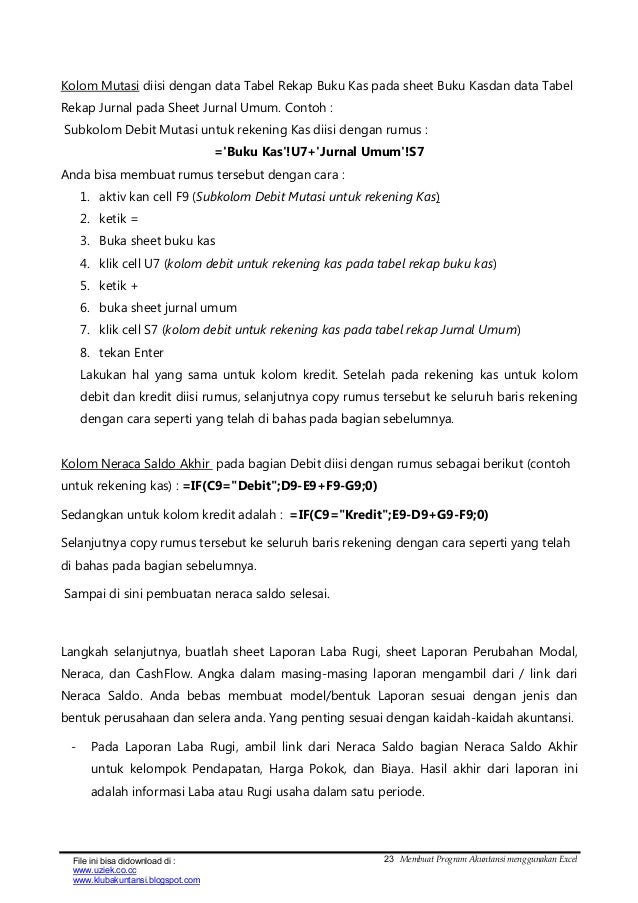 Kolom Mutasi diisi dengan data Tabel Rekap Buku Kas pada sheet Buku Kasdan data Tabel Rekap Jurnal pada Sheet Jurnal Umum. Contoh :

Subkolom Debit Mutasi untuk rekening Kas diisi dengan rumus :

='Buku Kas'!U7+'Jurnal Umum'!S7

Anda bisa membuat rumus tersebut dengan cara :

1. aktiv kan cell F9 (Subkolom Debit Mutasi untuk rekening Kas)
2. ketik =
3. Buka sheet buku kas
4. klik cell U7 (kolom debit untuk rekening kas pada tabel rekap buku kas)
5. ketik +
6. buka sheet jurnal umum
7. klik cell S7 (kolom debit untuk rekening kas pada tabel rekap Jurnal Umum)
8. tekan Enter

Lakukan hal yang sama untuk kolom kredit. Setelah pada rekening kas untuk kolom debit dan kredit diisi rumus, selanjutnya copy rumus tersebut ke seluruh baris rekening dengan cara seperti yang telah di bahas pada bagian sebelumnya.

Kolom Neraca Saldo Akhir pada bagian Debit diisi dengan rumus sebagai berikut (contoh untuk rekening kas) : =IF(C9="Debit";D9-E9+F9-G9;0)

Sedangkan untuk kolom kredit adalah : =IF(C9="Kredit";E9-D9+G9-F9;0)

Selanjutnya copy rumus tersebut ke seluruh baris rekening dengan cara seperti yang telah di bahas pada bagian sebelumnya.

Sampai di sini pembuatan neraca saldo selesai.

Langkah selanjutnya, buatlah sheet Laporan Laba Rugi, sheet Laporan Perubahan Modal, Neraca, dan CashFlow. Angka dalam masing-masing laporan mengambil dari / link dari Neraca Saldo. Anda bebas membuat model/bentuk Laporan sesuai dengan jenis dan bentuk perusahaan dan selera anda. Yang penting sesuai dengan kaidah-kaidah akuntansi.

- Pada Laporan Laba Rugi, ambil link dari Neraca Saldo bagian Neraca Saldo Akhir untuk kelompok Pendapatan, Harga Pokok, dan Biaya. Hasil akhir dari laporan ini adalah informasi Laba atau Rugi usaha dalam satu periode.

File ini bisa didownload di :
www.uziek.co.cc
www.klubakuntansi.blogspot.com

23 Membuat Program Akuntansi menggunakan Excel